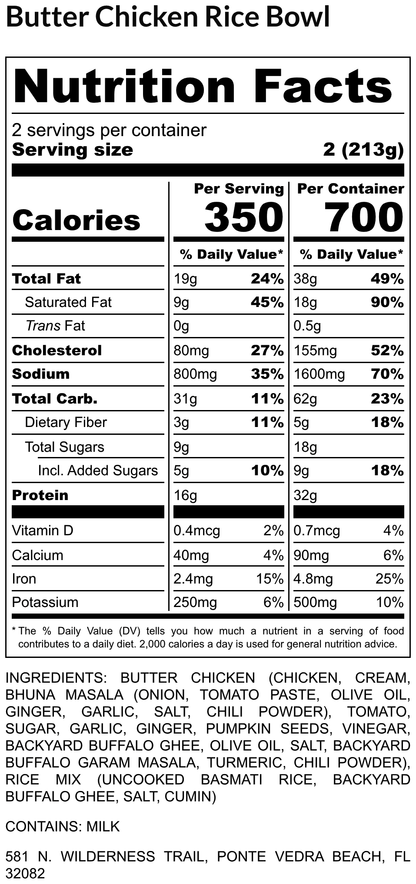 Butter Chicken Rice Bowl

Nutrition Facts

2 servings per container
Serving size 2 (213g)

| | Per Serving | | Per Container | |
|---|---|---|---|---|
| Calories | 350 | | 700 | |
| | % Daily Value* | | % Daily Value* | |
| Total Fat | 19g | 24% | 38g | 49% |
| Saturated Fat | 9g | 45% | 18g | 90% |
| Trans Fat | 0g | | 0.5g | |
| Cholesterol | 80mg | 27% | 155mg | 52% |
| Sodium | 800mg | 35% | 1600mg | 70% |
| Total Carb. | 31g | 11% | 62g | 23% |
| Dietary Fiber | 3g | 11% | 5g | 18% |
| Total Sugars | 9g | | 18g | |
| Incl. Added Sugars | 5g | 10% | 9g | 18% |
| Protein | 16g | | 32g | |
| Vitamin D | 0.4mcg | 2% | 0.7mcg | 4% |
| Calcium | 40mg | 4% | 90mg | 6% |
| Iron | 2.4mg | 15% | 4.8mg | 25% |
| Potassium | 250mg | 6% | 500mg | 10% |

* The % Daily Value (DV) tells you how much a nutrient in a serving of food contributes to a daily diet. 2,000 calories a day is used for general nutrition advice.

INGREDIENTS: BUTTER CHICKEN (CHICKEN, CREAM, BHUNA MASALA (ONION, TOMATO PASTE, OLIVE OIL, GINGER, GARLIC, SALT, CHILI POWDER), TOMATO, SUGAR, GARLIC, GINGER, PUMPKIN SEEDS, VINEGAR, BACKYARD BUFFALO GHEE, OLIVE OIL, SALT, BACKYARD BUFFALO GARAM MASALA, TURMERIC, CHILI POWDER), RICE MIX (UNCOOKED BASMATI RICE, BACKYARD BUFFALO GHEE, SALT, CUMIN)

CONTAINS: MILK

581 N. WILDERNESS TRAIL, PONTE VEDRA BEACH, FL 32082